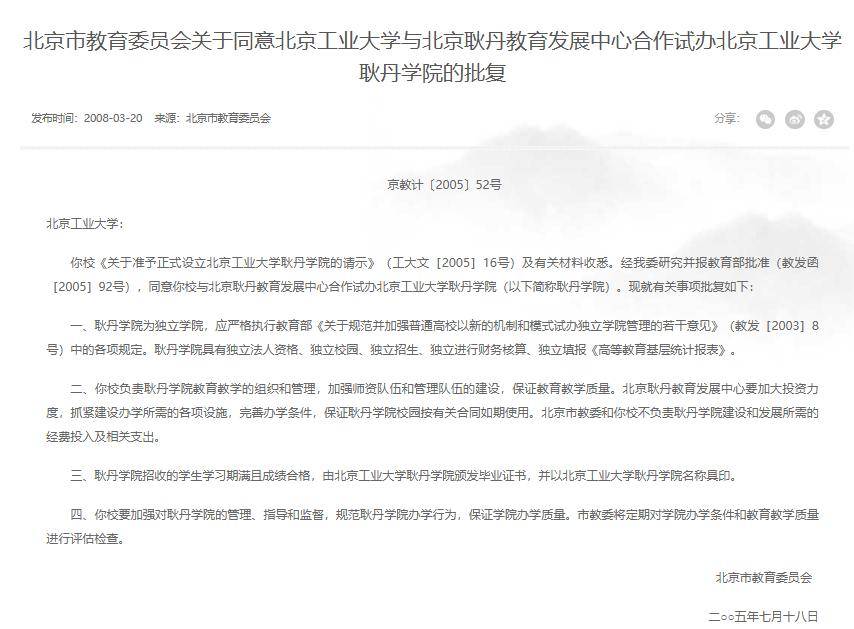 北京市教育委员会关于同意北京工业大学与北京耿丹教育发展中心合作试办北京工业大学耿丹学院的批复

发布时间：2008-03-20 来源：北京市教育委员会

分享：

京教计〔2005〕52号

北京工业大学：

你校《关于准予正式设立北京工业大学耿丹学院的请示》（工大文〔2005〕16号）及有关材料收悉。经我委研究并报教育部批准（教发函〔2005〕92号），同意你校与北京耿丹教育发展中心合作试办北京工业大学耿丹学院（以下简称耿丹学院）。现就有关事项批复如下：

一、耿丹学院为独立学院，应严格执行教育部《关于规范并加强普通高校以新的机制和模式试办独立学院管理的若干意见》（教发〔2003〕8号）中的各项规定。耿丹学院具有独立法人资格、独立校园、独立招生、独立进行财务核算、独立填报《高等教育基层统计报表》。

二、你校负责耿丹学院教育教学的组织和管理，加强师资队伍和管理队伍的建设，保证教育教学质量。北京耿丹教育发展中心要加大投资力度，抓紧建设办学所需的各项设施，完善办学条件，保证耿丹学院校园按有关合同如期使用。北京市教委和你校不负责耿丹学院建设和发展所需的经费投入及相关支出。

三、耿丹学院招收的学生学习期满且成绩合格，由北京工业大学耿丹学院颁发毕业证书，并以北京工业大学耿丹学院名称具印。

四、你校要加强对耿丹学院的管理、指导和监督，规范耿丹学院办学行为，保证学院办学质量。市教委将定期对学院办学条件和教育教学质量进行评估检查。

北京市教育委员会

二○○五年七月十八日